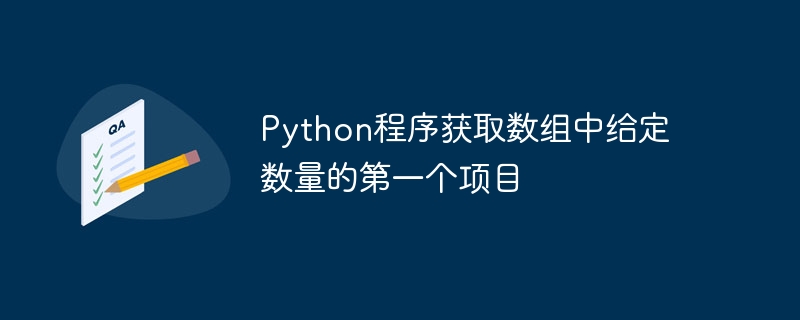 QA

Python程序获取数组中给定数量的第一个项目